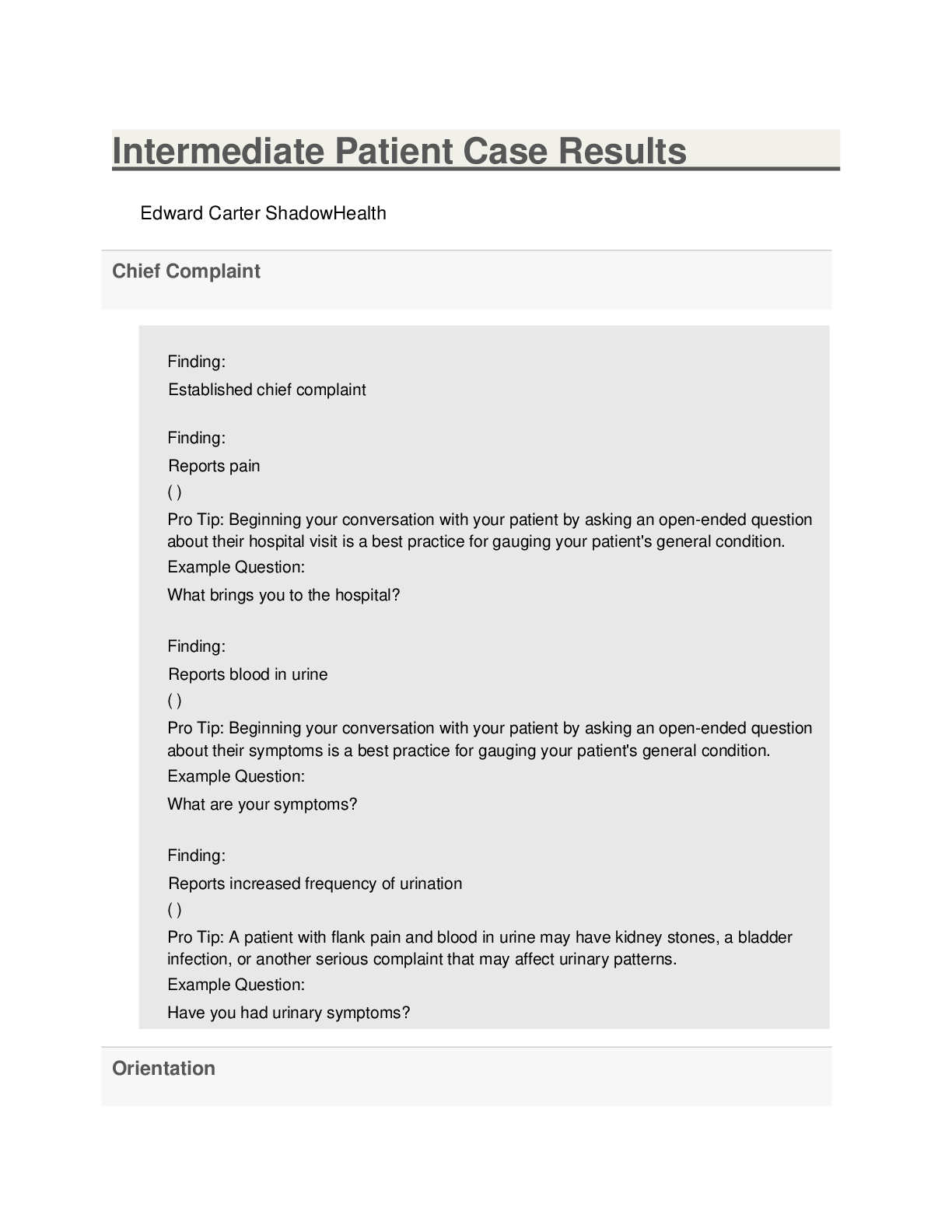 Intermediate Patient Case Results

Edward Carter ShadowHealth

Chief Complaint

Finding:
Established chief complaint

Finding:
Reports pain
( )
Pro Tip: Beginning your conversation with your patient by asking an open-ended question about their hospital visit is a best practice for gauging your patient's general condition.
Example Question:
What brings you to the hospital?

Finding:
Reports blood in urine
( )
Pro Tip: Beginning your conversation with your patient by asking an open-ended question about their symptoms is a best practice for gauging your patient's general condition.
Example Question:
What are your symptoms?

Finding:
Reports increased frequency of urination
( )
Pro Tip: A patient with flank pain and blood in urine may have kidney stones, a bladder infection, or another serious complaint that may affect urinary patterns.
Example Question:
Have you had urinary symptoms?

Orientation